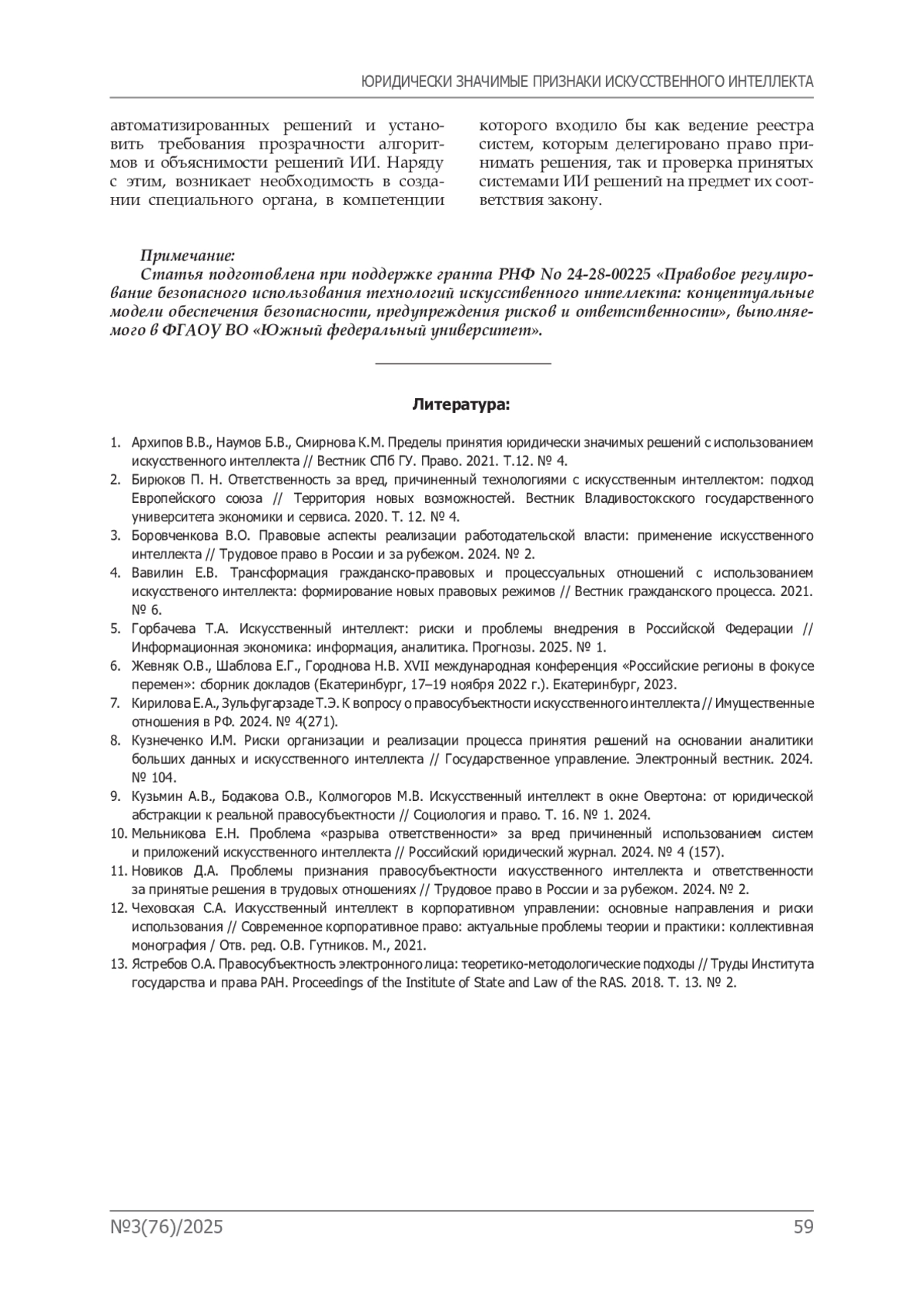 ЮРИДИЧЕСКИ ЗНАЧИМЫЕ ПРИЗНАКИ ИСКУССТВЕННОГО ИНТЕЛЛЕКТА

автоматизированных решений и установить требования прозрачности алгоритмов и объяснимости решений ИИ. Наряду с этим, возникает необходимость в создании специального органа, в компетенции

которого входило бы как ведение реестра систем, которым делегировано право принимать решения, так и проверка принятых системами ИИ решений на предмет их соответствия закону.

Примечание:
Статья подготовлена при поддержке гранта РНФ No 24-28-00225 «Правовое регулирование безопасного использования технологий искусственного интеллекта: концептуальные модели обеспечения безопасности, предупреждения рисков и ответственности», выполняемого в ФГАОУ ВО «Южный федеральный университет».

Литература:

1. Архипов В.В., Наумов Б.В., Смирнова К.М. Пределы принятия юридически значимых решений с использованием искусственного интеллекта // Вестник СПб ГУ. Право. 2021. Т.12. № 4.
2. Бирюков П. Н. Ответственность за вред, причиненный технологиями с искусственным интеллектом: подход Европейского союза // Территория новых возможностей. Вестник Владивостокского государственного университета экономики и сервиса. 2020. Т. 12. № 4.
3. Боровченкова В.О. Правовые аспекты реализации работодательской власти: применение искусственного интеллекта // Трудовое право в России и за рубежом. 2024. № 2.
4. Вавилин Е.В. Трансформация гражданско-правовых и процессуальных отношений с использованием искусственого интеллекта: формирование новых правовых режимов // Вестник гражданского процесса. 2021. № 6.
5. Горбачева Т.А. Искусственный интеллект: риски и проблемы внедрения в Российской Федерации // Информационная экономика: информация, аналитика. Прогнозы. 2025. № 1.
6. Жевняк О.В., Шаблова Е.Г., Городнова Н.В. XVII международная конференция «Российские регионы в фокусе перемен»: сборник докладов (Екатеринбург, 17–19 ноября 2022 г.). Екатеринбург, 2023.
7. Кирилова Е.А., Зульфугарзаде Т.Э. К вопросу о правосубъектности искусственного интеллекта // Имущественные отношения в РФ. 2024. № 4(271).
8. Кузнеченко И.М. Риски организации и реализации процесса принятия решений на основании аналитики больших данных и искусственного интеллекта // Государственное управление. Электронный вестник. 2024. № 104.
9. Кузьмин А.В., Бодакова О.В., Колмогоров М.В. Искусственный интеллект в окне Овертона: от юридической абстракции к реальной правосубъектности // Социология и право. Т. 16. № 1. 2024.
10. Мельникова Е.Н. Проблема «разрыва ответственности» за вред причиненный использованием систем и приложений искусственного интеллекта // Российский юридический журнал. 2024. № 4 (157).
11. Новиков Д.А. Проблемы признания правосубъектности искусственного интеллекта и ответственности за принятые решения в трудовых отношениях // Трудовое право в России и за рубежом. 2024. № 2.
12. Чеховская С.А. Искусственный интеллект в корпоративном управлении: основные направления и риски использования // Современное корпоративное право: актуальные проблемы теории и практики: коллективная монография / Отв. ред. О.В. Гутников. М., 2021.
13. Ястребов О.А. Правосубъектность электронного лица: теоретико-методологические подходы // Труды Института государства и права РАН. Proceedings of the Institute of State and Law of the RAS. 2018. Т. 13. № 2.

№3(76)/2025 59